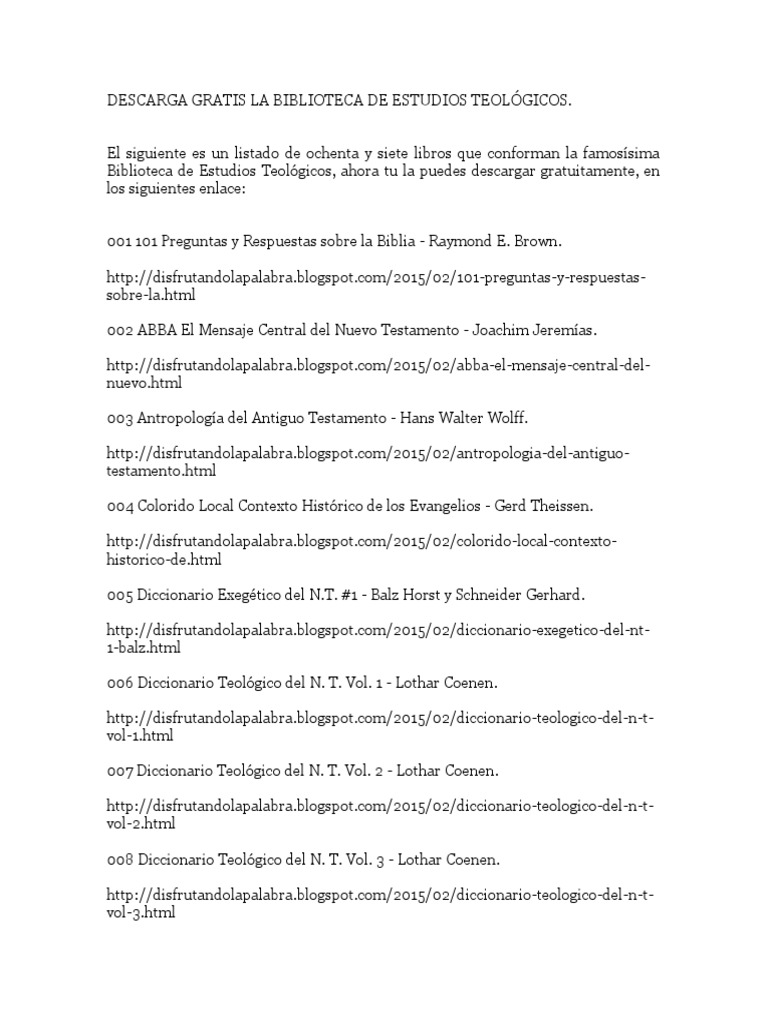 DESCARGA GRATIS LA BIBLIOTECA DE ESTUDIOS TEOLÓGICOS.

El siguiente es un listado de ochenta y siete libros que conforman la famosísima Biblioteca de Estudios Teológicos, ahora tu la puedes descargar gratuitamente, en los siguientes enlace:

001 101 Preguntas y Respuestas sobre la Biblia - Raymond E. Brown.

http://disfrutandolapalabra.blogspot.com/2015/02/101-preguntas-y-respuestas-sobre-la.html

002 ABBA El Mensaje Central del Nuevo Testamento - Joachim Jeremías.

http://disfrutandolapalabra.blogspot.com/2015/02/abba-el-mensaje-central-del-nuevo.html

003 Antropología del Antiguo Testamento - Hans Walter Wolff.

http://disfrutandolapalabra.blogspot.com/2015/02/antropologia-del-antiguo-testamento.html

004 Colorido Local Contexto Histórico de los Evangelios - Gerd Theissen.

http://disfrutandolapalabra.blogspot.com/2015/02/colorido-local-contexto-historico-de.html

005 Diccionario Exegético del N.T. #1 - Balz Horst y Schneider Gerhard.

http://disfrutandolapalabra.blogspot.com/2015/02/diccionario-exegetico-del-nt-1-balz.html

006 Diccionario Teológico del N. T. Vol. 1 - Lothar Coenen.

http://disfrutandolapalabra.blogspot.com/2015/02/diccionario-teologico-del-n-t-vol-1.html

007 Diccionario Teológico del N. T. Vol. 2 - Lothar Coenen.

http://disfrutandolapalabra.blogspot.com/2015/02/diccionario-teologico-del-n-t-vol-2.html

008 Diccionario Teológico del N. T. Vol. 3 - Lothar Coenen.

http://disfrutandolapalabra.blogspot.com/2015/02/diccionario-teologico-del-n-t-vol-3.html